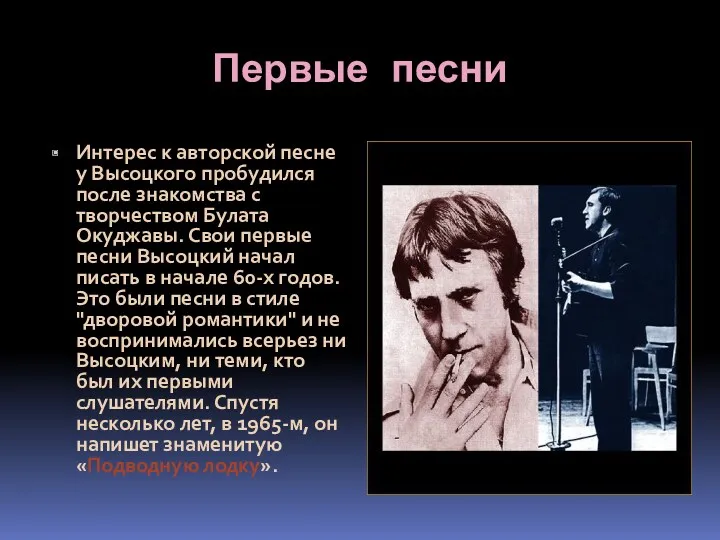 Первые песни

Интерес к авторской песне у Высоцкого пробудился после знакомства с творчеством Булата Окуджавы. Свои первые песни Высоцкий начал писать в начале 60-х годов. Это были песни в стиле "дворовой романтики" и не воспринимались всерьез ни Высоцким, ни теми, кто был их первыми слушателями. Спустя несколько лет, в 1965-м, он напишет знаменитую «Подводную лодку».